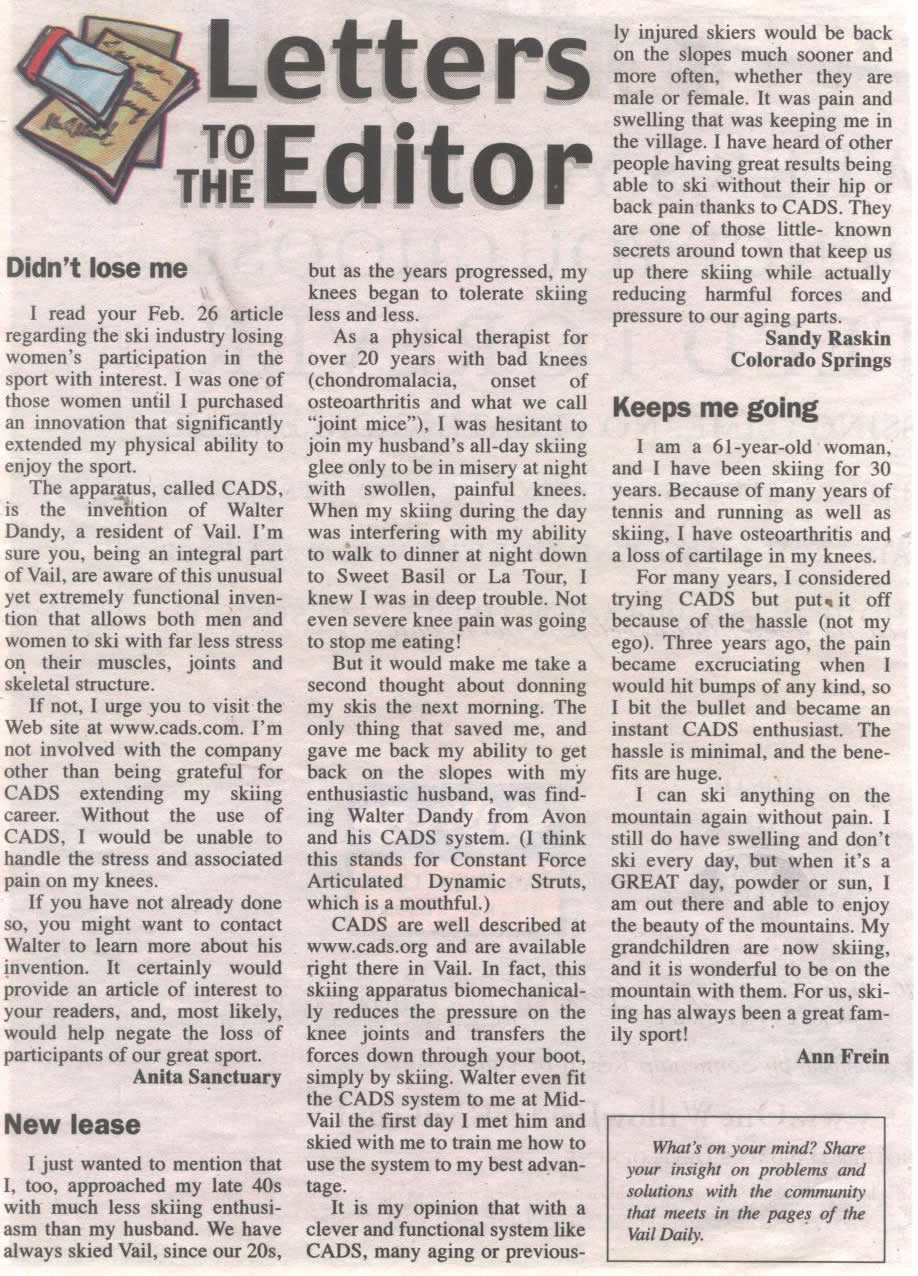 Letters TO THE Editor

Didn't lose me

I read your Feb. 26 article regarding the ski industry losing women's participation in the sport with interest. I was one of those women until I purchased an innovation that significantly extended my physical ability to enjoy the sport.

The apparatus, called CADS, is the invention of Walter Dandy, a resident of Vail. I'm sure you, being an integral part of Vail, are aware of this unusual yet extremely functional invention that allows both men and women to ski with far less stress on their muscles, joints and skeletal structure.

If not, I urge you to visit the Web site at www.cads.com. I'm not involved with the company other than being grateful for CADS extending my skiing career. Without the use of CADS, I would be unable to handle the stress and associated pain on my knees.

If you have not already done so, you might want to contact Walter to learn more about his invention. It certainly would provide an article of interest to your readers, and, most likely, would help negate the loss of participants of our great sport.

Anita Sanctuary

New lease

I just wanted to mention that I, too, approached my late 40s with much less skiing enthusiasm than my husband. We have always skied Vail, since our 20s, but as the years progressed, my knees began to tolerate skiing less and less.

As a physical therapist for over 20 years with bad knees (chondromalacia, onset of osteoarthritis and what we call "joint mice"), I was hesitant to join my husband's all-day skiing glee only to be in misery at night with swollen, painful knees. When my skiing during the day was interfering with my ability to walk to dinner at night down to Sweet Basil or La Tour, I knew I was in deep trouble. Not even severe knee pain was going to stop me eating!

But it would make me take a second thought about donning my skis the next morning. The only thing that saved me, and gave me back my ability to get back on the slopes with my enthusiastic husband, was finding Walter Dandy from Avon and his CADS system. (I think this stands for Constant Force Articulated Dynamic Struts, which is a mouthful.)

CADS are well described at www.cads.org and are available right there in Vail. In fact, this skiing apparatus biomechanically reduces the pressure on the knee joints and transfers the forces down through your boot, simply by skiing. Walter even fit the CADS system to me at Mid-Vail the first day I met him and skied with me to train me how to use the system to my best advantage.

It is my opinion that with a clever and functional system like CADS, many aging or previously injured skiers would be back on the slopes much sooner and more often, whether they are male or female. It was pain and swelling that was keeping me in the village. I have heard of other people having great results being able to ski without their hip or back pain thanks to CADS. They are one of those little- known secrets around town that keep us up there skiing while actually reducing harmful forces and pressure to our aging parts.

Sandy Raskin
Colorado Springs

Keeps me going

I am a 61-year-old woman, and I have been skiing for 30 years. Because of many years of tennis and running as well as skiing, I have osteoarthritis and a loss of cartilage in my knees.

For many years, I considered trying CADS but put it off because of the hassle (not my ego). Three years ago, the pain became excruciating when I would hit bumps of any kind, so I bit the bullet and became an instant CADS enthusiast. The hassle is minimal, and the benefits are huge.

I can ski anything on the mountain again without pain. I still do have swelling and don't ski every day, but when it's a GREAT day, powder or sun, I am out there and able to enjoy the beauty of the mountains. My grandchildren are now skiing, and it is wonderful to be on the mountain with them. For us, skiing has always been a great family sport!

Ann Frein

What's on your mind? Share your insight on problems and solutions with the community that meets in the pages of the Vail Daily.